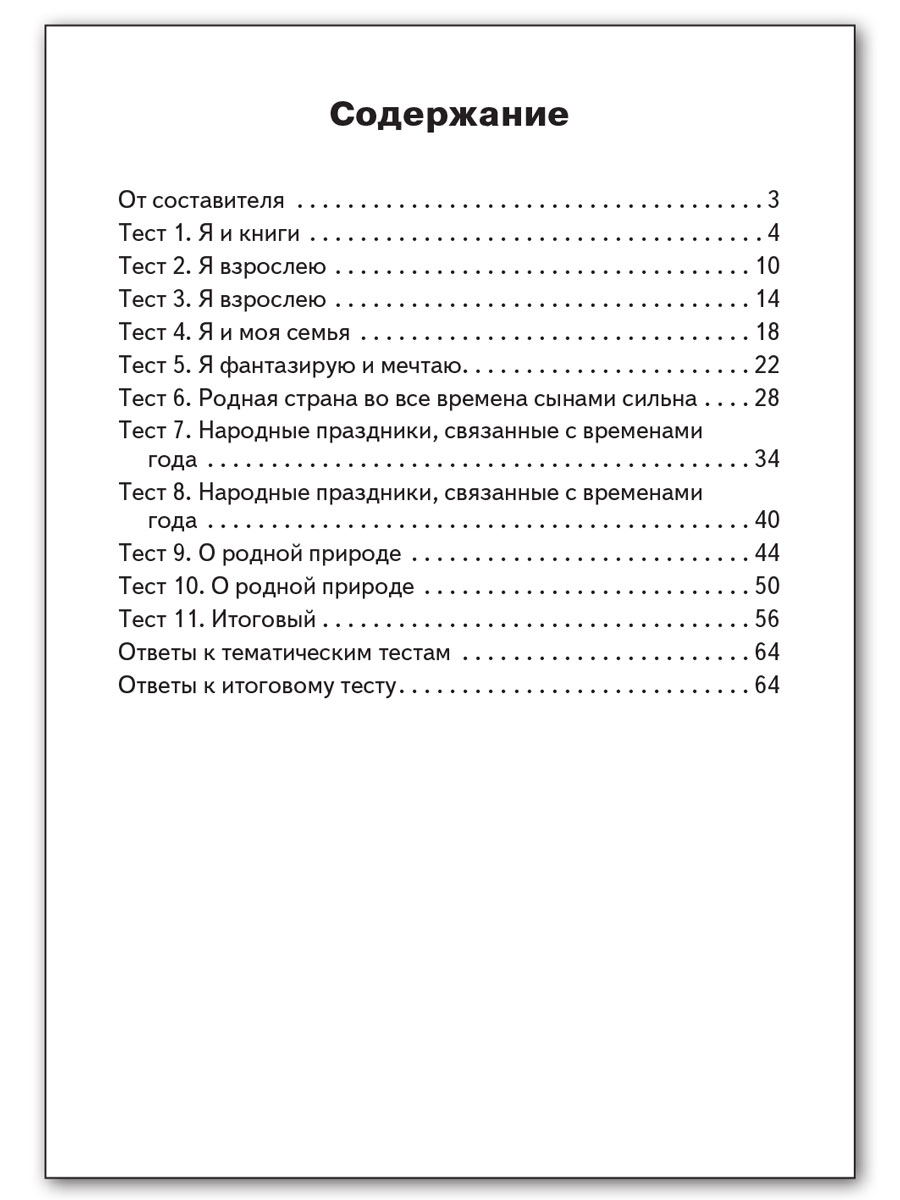 Содержание

От составителя 3
Тест 1. Я и книги 4
Тест 2. Я взрослею 10
Тест 3. Я взрослею 14
Тест 4. Я и моя семья 18
Тест 5. Я фантазирую и мечтаю 22
Тест 6. Родная страна во все времена сынами сильна 28
Тест 7. Народные праздники, связанные с временами года 34
Тест 8. Народные праздники, связанные с временами года 40
Тест 9. О родной природе 44
Тест 10. О родной природе 50
Тест 11. Итоговый 56
Ответы к тематическим тестам 64
Ответы к итоговому тесту 64